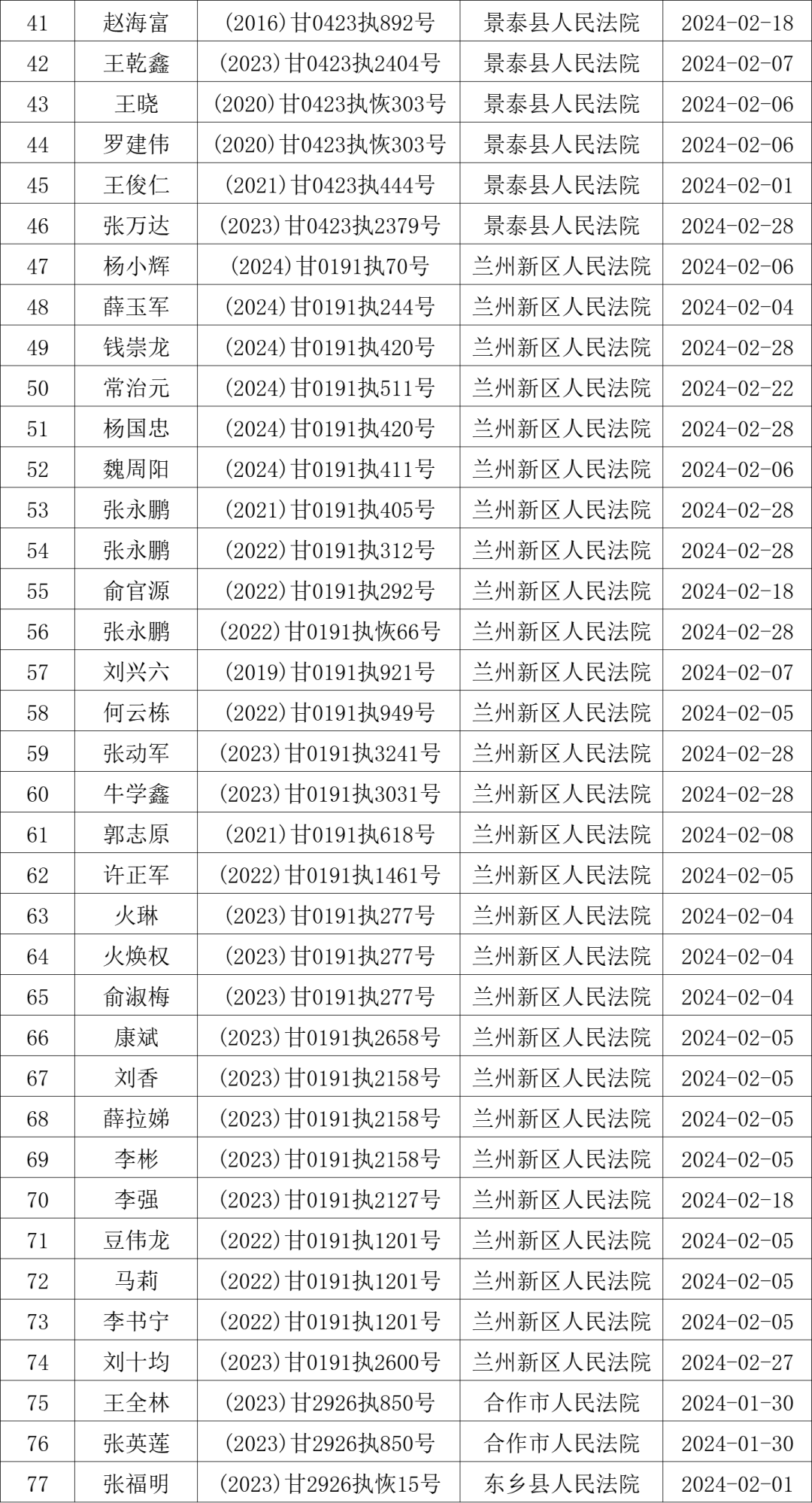 | 41 | 赵海富 | (2016)甘0423执892号 | 景泰县人民法院 | 2024-02-18 |
|---|---|---|---|---|
| 42 | 王乾鑫 | (2023)甘0423执2404号 | 景泰县人民法院 | 2024-02-07 |
| 43 | 王晓 | (2020)甘0423执恢303号 | 景泰县人民法院 | 2024-02-06 |
| 44 | 罗建伟 | (2020)甘0423执恢303号 | 景泰县人民法院 | 2024-02-06 |
| 45 | 王俊仁 | (2021)甘0423执444号 | 景泰县人民法院 | 2024-02-01 |
| 46 | 张万达 | (2023)甘0423执2379号 | 景泰县人民法院 | 2024-02-28 |
| 47 | 杨小辉 | (2024)甘0191执70号 | 兰州新区人民法院 | 2024-02-06 |
| 48 | 薛玉军 | (2024)甘0191执244号 | 兰州新区人民法院 | 2024-02-04 |
| 49 | 钱崇龙 | (2024)甘0191执420号 | 兰州新区人民法院 | 2024-02-28 |
| 50 | 常治元 | (2024)甘0191执511号 | 兰州新区人民法院 | 2024-02-22 |
| 51 | 杨国忠 | (2024)甘0191执420号 | 兰州新区人民法院 | 2024-02-28 |
| 52 | 魏周阳 | (2024)甘0191执411号 | 兰州新区人民法院 | 2024-02-06 |
| 53 | 张永鹏 | (2021)甘0191执405号 | 兰州新区人民法院 | 2024-02-28 |
| 54 | 张永鹏 | (2022)甘0191执312号 | 兰州新区人民法院 | 2024-02-28 |
| 55 | 俞官源 | (2022)甘0191执292号 | 兰州新区人民法院 | 2024-02-18 |
| 56 | 张永鹏 | (2022)甘0191执恢66号 | 兰州新区人民法院 | 2024-02-28 |
| 57 | 刘兴六 | (2019)甘0191执921号 | 兰州新区人民法院 | 2024-02-07 |
| 58 | 何云栋 | (2022)甘0191执949号 | 兰州新区人民法院 | 2024-02-05 |
| 59 | 张动军 | (2023)甘0191执3241号 | 兰州新区人民法院 | 2024-02-28 |
| 60 | 牛学鑫 | (2023)甘0191执3031号 | 兰州新区人民法院 | 2024-02-28 |
| 61 | 郭志原 | (2021)甘0191执618号 | 兰州新区人民法院 | 2024-02-08 |
| 62 | 许正军 | (2022)甘0191执1461号 | 兰州新区人民法院 | 2024-02-05 |
| 63 | 火琳 | (2023)甘0191执277号 | 兰州新区人民法院 | 2024-02-04 |
| 64 | 火焕权 | (2023)甘0191执277号 | 兰州新区人民法院 | 2024-02-04 |
| 65 | 俞淑梅 | (2023)甘0191执277号 | 兰州新区人民法院 | 2024-02-04 |
| 66 | 康斌 | (2023)甘0191执2658号 | 兰州新区人民法院 | 2024-02-05 |
| 67 | 刘香 | (2023)甘0191执2158号 | 兰州新区人民法院 | 2024-02-05 |
| 68 | 薛拉娣 | (2023)甘0191执2158号 | 兰州新区人民法院 | 2024-02-05 |
| 69 | 李彬 | (2023)甘0191执2158号 | 兰州新区人民法院 | 2024-02-05 |
| 70 | 李强 | (2023)甘0191执2127号 | 兰州新区人民法院 | 2024-02-18 |
| 71 | 豆伟龙 | (2022)甘0191执1201号 | 兰州新区人民法院 | 2024-02-05 |
| 72 | 马莉 | (2022)甘0191执1201号 | 兰州新区人民法院 | 2024-02-05 |
| 73 | 李书宁 | (2022)甘0191执1201号 | 兰州新区人民法院 | 2024-02-05 |
| 74 | 刘十均 | (2023)甘0191执2600号 | 兰州新区人民法院 | 2024-02-27 |
| 75 | 王全林 | (2023)甘2926执850号 | 合作市人民法院 | 2024-01-30 |
| 76 | 张英莲 | (2023)甘2926执850号 | 合作市人民法院 | 2024-01-30 |
| 77 | 张福明 | (2023)甘2926执恢15号 | 东乡县人民法院 | 2024-02-01 |